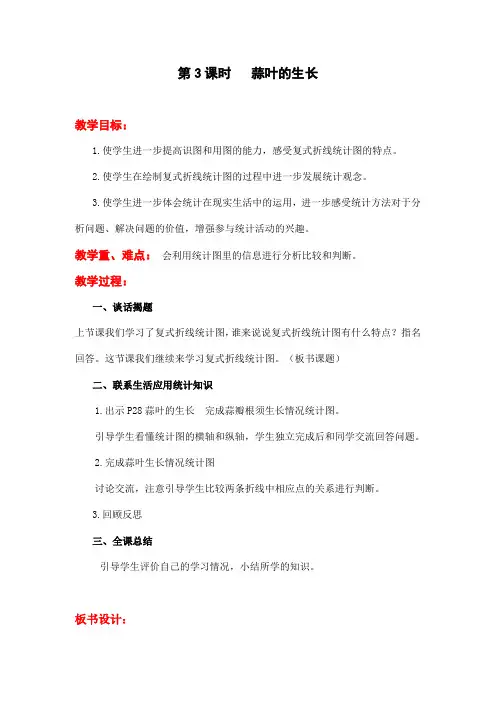 第 3 课时　蒜叶的生长

教学目标：

1. 使学生进一步提高识图和用图的能力，感受复式折线统计图的特点。

2. 使学生在绘制复式折线统计图的过程中进一步发展统计观念。

3. 使学生进一步体会统计在现实生活中的运用，进一步感受统计方法对于分析问题、解决问题的价值，增强参与统计活动的兴趣。

教学重、难点：　会利用统计图里的信息进行分析比较和判断。

教学过程：

一、谈话揭题

上节课我们学习了复式折线统计图，谁来说说复式折线统计图有什么特点？指名回答。这节课我们继续来学习复式折线统计图。（板书课题）

二、联系生活应用统计知识

1. 出示 P28 蒜叶的生长　完成蒜瓣根须生长情况统计图。

引导学生看懂统计图的横轴和纵轴，学生独立完成后和同学交流回答问题。

2. 完成蒜叶生长情况统计图

讨论交流，注意引导学生比较两条折线中相应点的关系进行判断。

3. 回顾反思

三、全课总结

引导学生评价自己的学习情况，小结所学的知识。

板书设计：